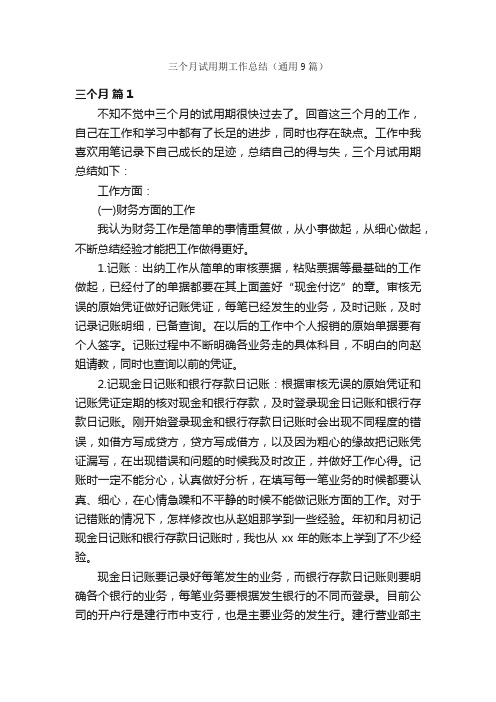 三个月试用期工作总结（通用9篇）

三个月 篇1

不知不觉中三个月的试用期很快过去了。回首这三个月的工作，自己在工作和学习中都有了长足的进步，同时也存在缺点。工作中我喜欢用笔记录下自己成长的足迹，总结自己的得与失，三个月试用期总结如下：

工作方面：

(一)财务方面的工作

我认为财务工作是简单的事情重复做，从小事做起，从细心做起，不断总结经验才能把工作做得更好。

1.记账：出纳工作从简单的审核票据，粘贴票据等最基础的工作做起，已经付了的单据都要在其上面盖好“现金付讫”的章。审核无误的原始凭证做好记账凭证，每笔已经发生的业务，及时记账，及时记录记账明细，已备查询。在以后的工作中个人报销的原始单据要有个人签字。记账过程中不断明确各业务走的具体科目，不明白的向赵姐请教，同时也查询以前的凭证。

2.记现金日记账和银行存款日记账：根据审核无误的原始凭证和记账凭证定期的核对现金和银行存款，及时登录现金日记账和银行存款日记账。刚开始登录现金和银行存款日记账时会出现不同程度的错误，如借方写成贷方，贷方写成借方，以及因为粗心的缘故把记账凭证漏写，在出现错误和问题的时候我及时改正，并做好工作心得。记账时一定不能分心，认真做好分析，在填写每一笔业务的时候都要认真、细心，在心情急躁和不平静的时候不能做记账方面的工作。对于记错账的情况下，怎样修改也从赵姐那学到一些经验。年初和月初记现金日记账和银行存款日记账时，我也从 xx 年的账本上学到了不少经验。

现金日记账要记录好每笔发生的业务，而银行存款日记账则要明确各个银行的业务，每笔业务要根据发生银行的不同而登录。目前公司的开户行是建行市中支行，也是主要业务的发生行。建行营业部主